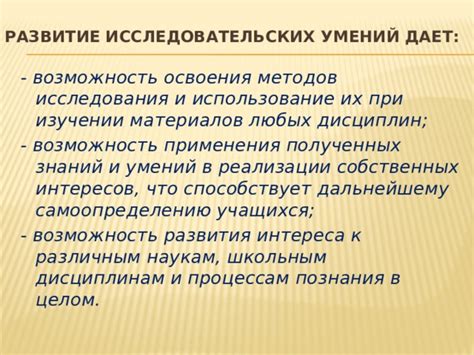 РАЗВИТИЕ ИССЛЕДОВАТЕЛЬСКИХ УМЕНИЙ ДАЕТ:

- возможность освоения методов исследования и использование их при изучении материалов любых дисциплин;

- возможность применения полученных знаний и умений в реализации собственных интересов, что способствует дальнейшему самоопределению учащихся;

- возможность развития интереса к различным наукам, школьным дисциплинам и процессам познания в целом.